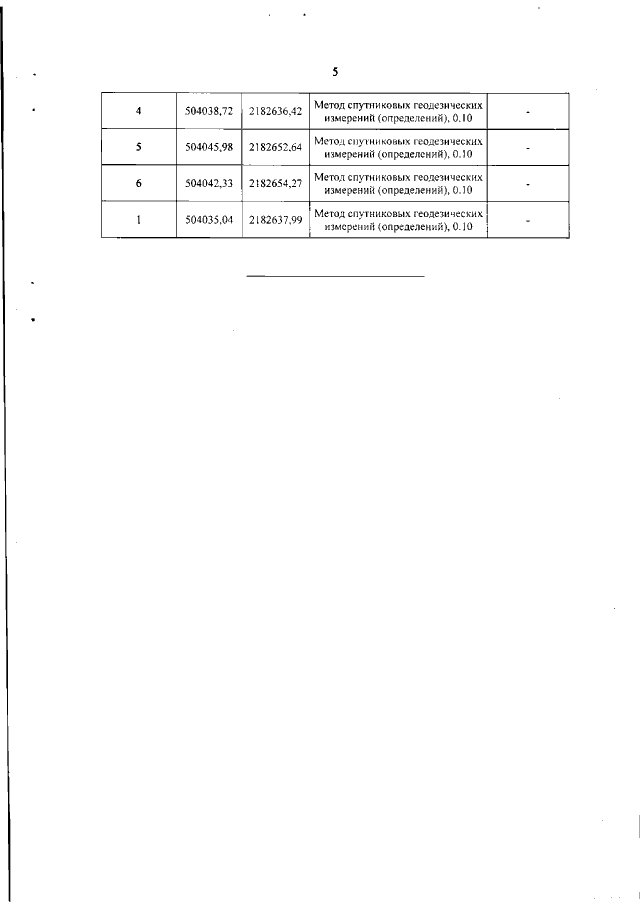 5

| 4 | 504038,72 | 2182636,42 | Метод спутниковых геодезических измерений (определений), 0.10 | - |
|---|---|---|---|---|
| 5 | 504045,98 | 2182652,64 | Метод спутниковых геодезических измерений (определений), 0.10 | - |
| 6 | 504042,33 | 2182654,27 | Метод спутниковых геодезических измерений (определений), 0.10 | - |
| 1 | 504035,04 | 2182637,99 | Метод спутниковых геодезических измерений (определений), 0.10 | - |